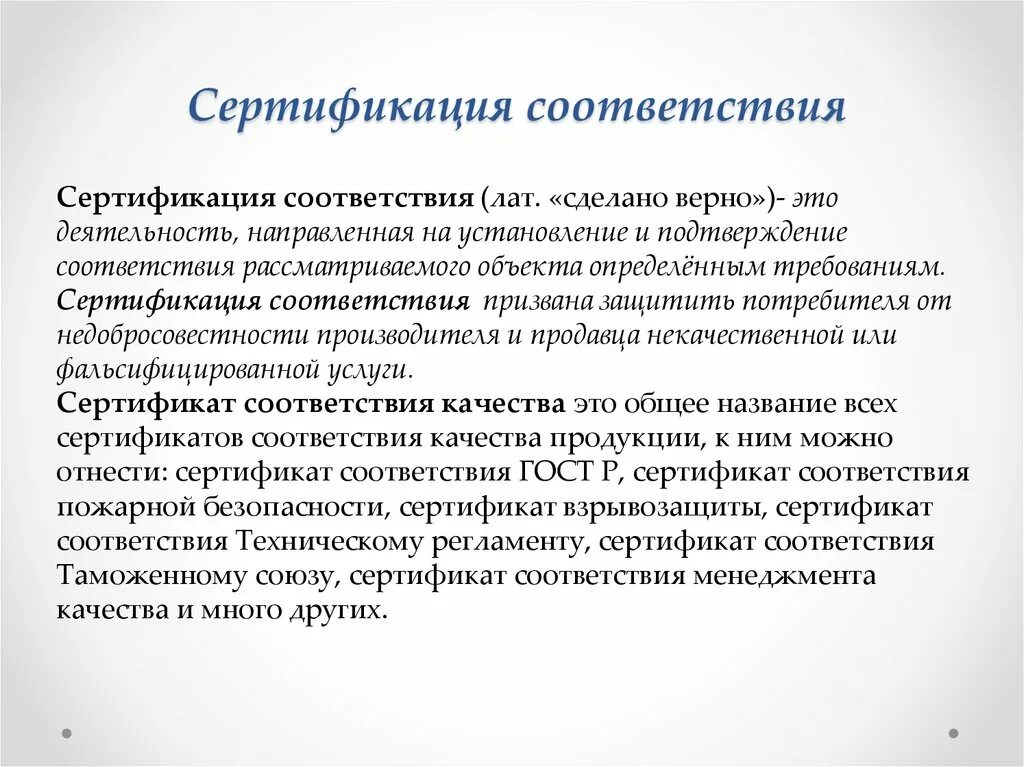 Сертификация соответствия

Сертификация соответствия (лат. «сделано верно»)- это деятельность, направленная на установление и подтверждение соответствия рассматриваемого объекта определённым требованиям. Сертификация соответствия призвана защитить потребителя от недобросовестности производителя и продавца некачественной или фальсифицированной услуги.
Сертификат соответствия качества это общее название всех сертификатов соответствия качества продукции, к ним можно отнести: сертификат соответствия ГОСТ Р, сертификат соответствия пожарной безопасности, сертификат взрывозащиты, сертификат соответствия Техническому регламенту, сертификат соответствия Таможенному союзу, сертификат соответствия менеджмента качества и много других.